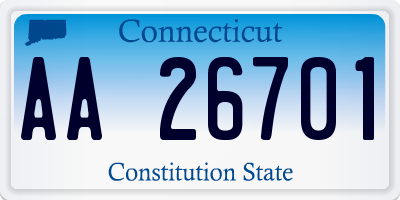 Connecticut

AA 26701

Constitution State